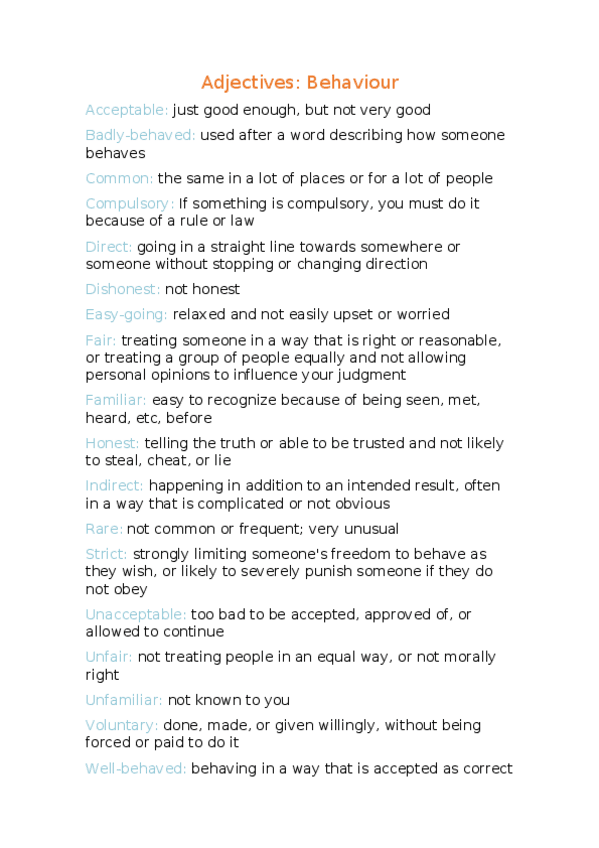 Adjectives: Behaviour

Acceptable: just good enough, but not very good

Badly-behaved: used after a word describing how someone behaves

Common: the same in a lot of places or for a lot of people

Compulsory: If something is compulsory, you must do it because of a rule or law

Direct: going in a straight line towards somewhere or someone without stopping or changing direction

Dishonest: not honest

Easy-going: relaxed and not easily upset or worried

Fair: treating someone in a way that is right or reasonable, or treating a group of people equally and not allowing personal opinions to influence your judgment

Familiar: easy to recognize because of being seen, met, heard, etc, before

Honest: telling the truth or able to be trusted and not likely to steal, cheat, or lie

Indirect: happening in addition to an intended result, often in a way that is complicated or not obvious

Rare: not common or frequent; very unusual

Strict: strongly limiting someone's freedom to behave as they wish, or likely to severely punish someone if they do not obey

Unacceptable: too bad to be accepted, approved of, or allowed to continue

Unfair: not treating people in an equal way, or not morally right

Unfamiliar: not known to you

Voluntary: done, made, or given willingly, without being forced or paid to do it

Well-behaved: behaving in a way that is accepted as correct